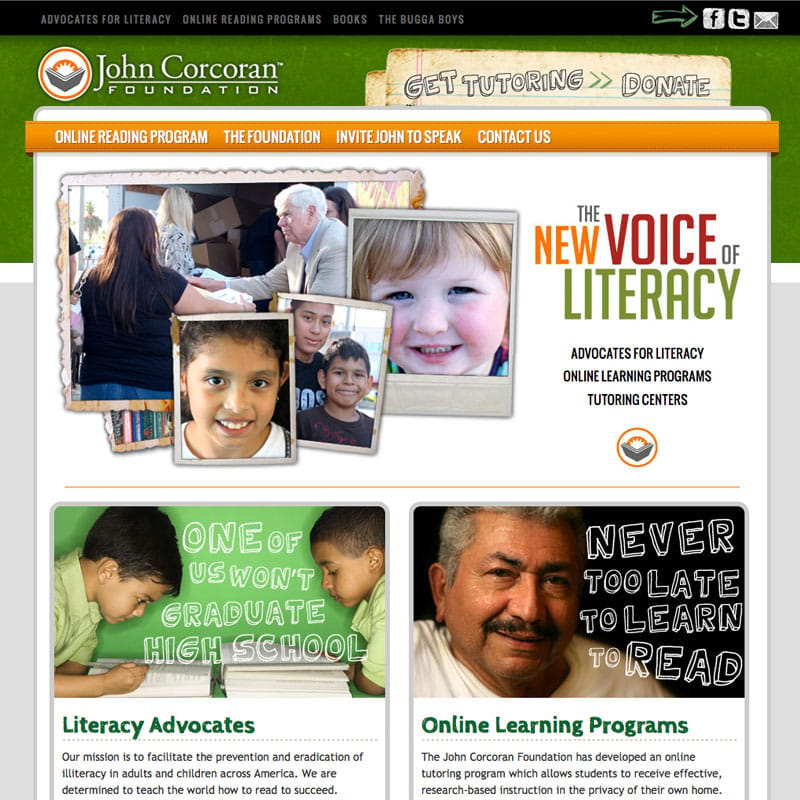 ADVOCATES FOR LITERACY ONLINE READING PROGRAMS BOOKS THE BUGGA BOYS

John Corcoran™ FOUNDATION

GET TUTORING >> DONATE

ONLINE READING PROGRAM THE FOUNDATION INVITE JOHN TO SPEAK CONTACT US

THE NEW VOICE OF LITERACY

ADVOCATES FOR LITERACY
ONLINE LEARNING PROGRAMS
TUTORING CENTERS

ONE OF US WON'T GRADUATE HIGH SCHOOL

Literacy Advocates

Our mission is to facilitate the prevention and eradication of illiteracy in adults and children across America. We are determined to teach the world how to read to succeed.

NEVER TOO LATE TO LEARN TO READ

Online Learning Programs

The John Corcoran Foundation has developed an online tutoring program which allows students to receive effective, research-based instruction in the privacy of their own home.